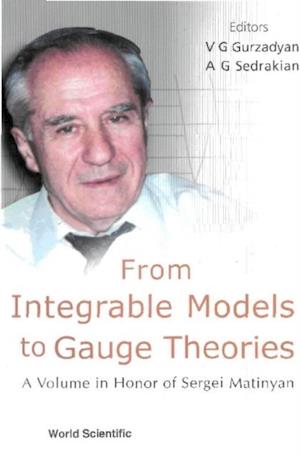 Editors
V G Gurzadyan
A G Sedrakian

From
Integrable Models
to Gauge Theories

A Volume in Honor of Sergei Matinyan

World Scientific